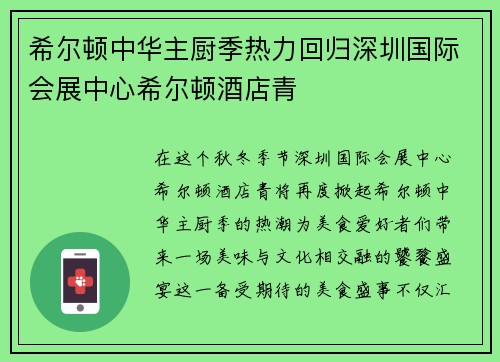 希尔顿中华主厨季热力回归深圳国际会展中心希尔顿酒店青

在这个秋冬季节深圳国际会展中心希尔顿酒店青将再度掀起希尔顿中华主厨季的热潮为美食爱好者们带来一场美味与文化相交融的饕餮盛宴这一备受期待的美食盛事不仅汇